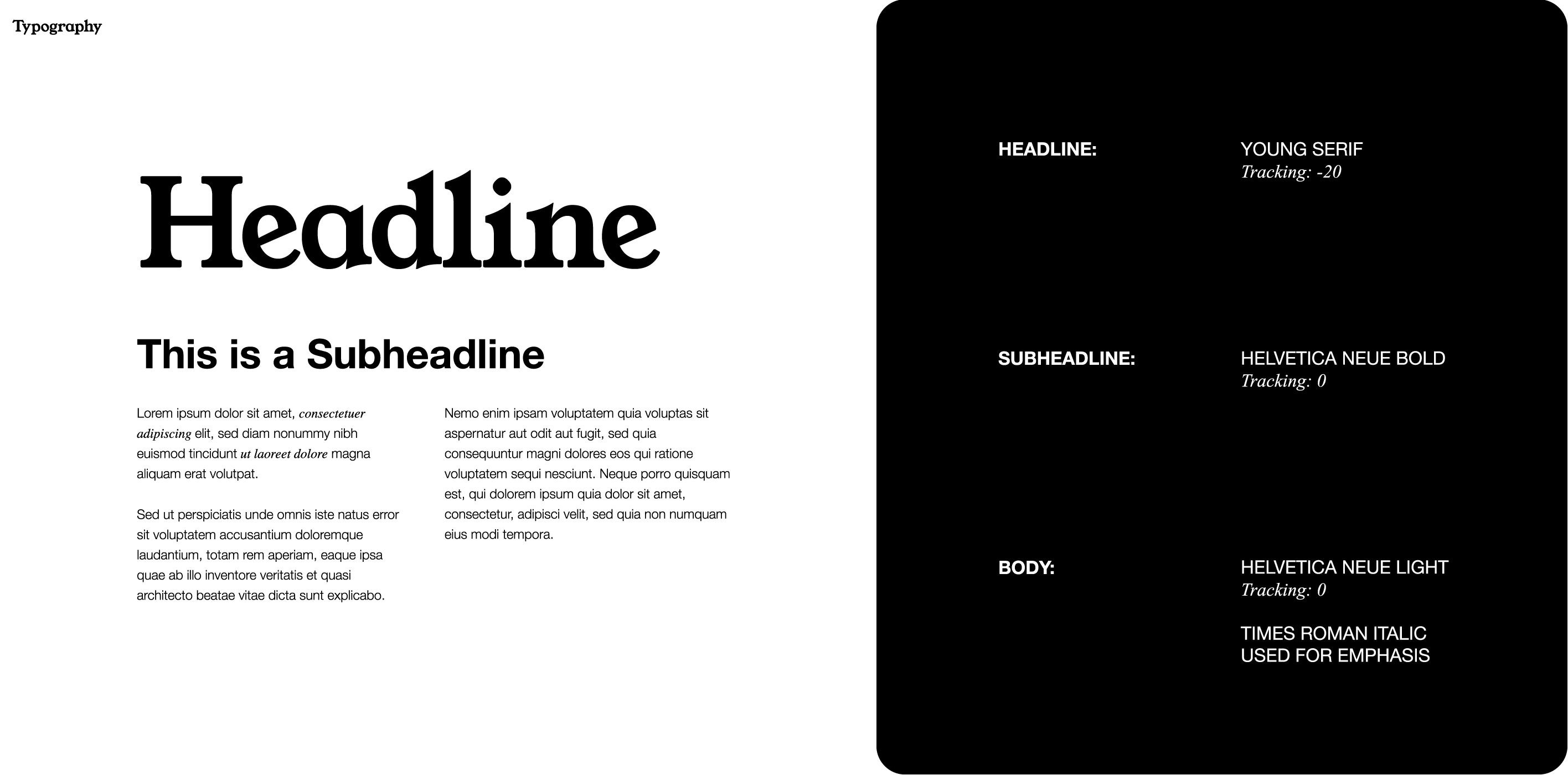 Typography

Headline

This is a Subheadline

Lorem ipsum dolor sit amet, consectetuer adipiscing elit, sed diam nonummy nibh euismod tincidunt ut laoreet dolore magna aliquam erat volutpat.

Sed ut perspiciatis unde omnis iste natus error sit voluptatem accusantium doloremque laudantium, totam rem aperiam, eaque ipsa quae ab illo inventore veritatis et quasi architecto beatae vitae dicta sunt explicabo.

Nemo enim ipsam voluptatem quia voluptas sit aspernatur aut odit aut fugit, sed quia consequuntur magni dolores eos qui ratione voluptatem sequi nesciunt. Neque porro quisquam est, qui dolorem ipsum quia dolor sit amet, consectetur, adipisci velit, sed quia non numquam eius modi tempora.

HEADLINE:
YOUNG SERIF
Tracking: -20

SUBHEADLINE:
HELVETICA NEUE BOLD
Tracking: 0

BODY:
HELVETICA NEUE LIGHT
Tracking: 0

TIMES ROMAN ITALIC
USED FOR EMPHASIS